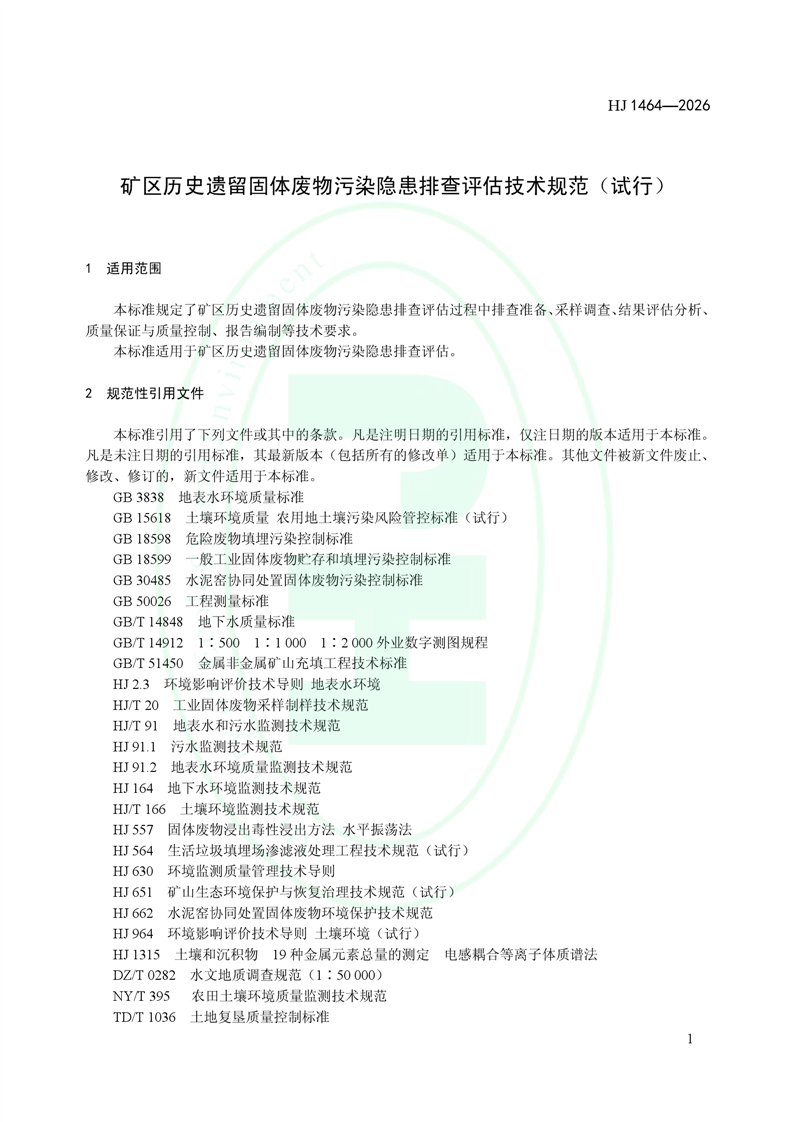 HJ 1464—2026

矿区历史遗留固体废物污染隐患排查评估技术规范（试行）

1 适用范围

本标准规定了矿区历史遗留固体废物污染隐患排查评估过程中排查准备、采样调查、结果评估分析、质量保证与质量控制、报告编制等技术要求。

本标准适用于矿区历史遗留固体废物污染隐患排查评估。

2 规范性引用文件

本标准引用了下列文件或其中的条款。凡是注明日期的引用标准，仅注日期的版本适用于本标准。凡是未注日期的引用标准，其最新版本（包括所有的修改单）适用于本标准。其他文件被新文件废止、修改、修订的，新文件适用于本标准。

GB 3838 地表水环境质量标准
GB 15618 土壤环境质量 农用地土壤污染风险管控标准（试行）
GB 18598 危险废物填埋污染控制标准
GB 18599 一般工业固体废物贮存和填埋污染控制标准
GB 30485 水泥窑协同处置固体废物污染控制标准
GB 50026 工程测量标准
GB/T 14848 地下水质量标准
GB/T 14912 1∶500 1∶1 000 1∶2 000 外业数字测图规程
GB/T 51450 金属非金属矿山充填工程技术标准
HJ 2.3 环境影响评价技术导则 地表水环境
HJ/T 20 工业固体废物采样制样技术规范
HJ/T 91 地表水和污水监测技术规范
HJ 91.1 污水监测技术规范
HJ 91.2 地表水环境质量监测技术规范
HJ 164 地下水环境监测技术规范
HJ/T 166 土壤环境监测技术规范
HJ 557 固体废物浸出毒性浸出方法 水平振荡法
HJ 564 生活垃圾填埋场渗滤液处理工程技术规范（试行）
HJ 630 环境监测质量管理技术导则
HJ 651 矿山生态环境保护与恢复治理技术规范（试行）
HJ 662 水泥窑协同处置固体废物环境保护技术规范
HJ 964 环境影响评价技术导则 土壤环境（试行）
HJ 1315 土壤和沉积物 19 种金属元素总量的测定 电感耦合等离子体质谱法
DZ/T 0282 水文地质调查规范（1∶50 000）
NY/T 395 农田土壤环境质量监测技术规范
TD/T 1036 土地复垦质量控制标准

1